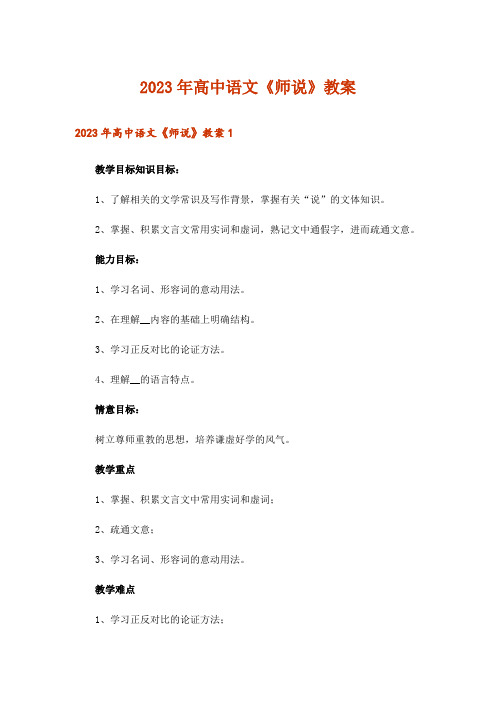 2023年高中语文《师说》教案

2023年高中语文《师说》教案1

教学目标知识目标：

1、了解相关的文学常识及写作背景，掌握有关“说”的文体知识。

2、掌握、积累文言文常用实词和虚词，熟记文中通假字，进而疏通文意。

能力目标：

1、学习名词、形容词的意动用法。

2、在理解__内容的基础上明确结构。

3、学习正反对比的论证方法。

4、理解__的语言特点。

情意目标：

树立尊师重教的思想，培养谦虚好学的风气。

教学重点

1、掌握、积累文言文中常用实词和虚词；

2、疏通文意；

3、学习名词、形容词的意动用法。

教学难点

1、学习正反对比的论证方法；